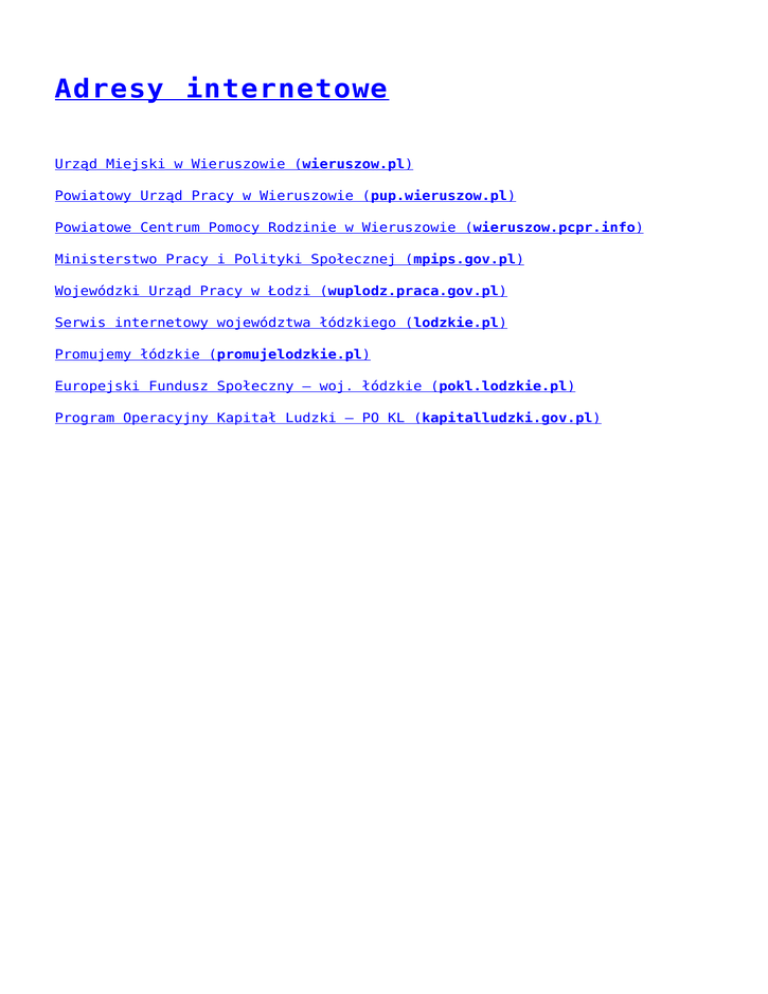 Adresy internetowe

Urząd Miejski w Wieruszowie (wieruszow.pl)

Powiatowy Urząd Pracy w Wieruszowie (pup.wieruszow.pl)

Powiatowe Centrum Pomocy Rodzinie w Wieruszowie (wieruszow.pcpr.info)

Ministerstwo Pracy i Polityki Społecznej (mpips.gov.pl)

Wojewódzki Urząd Pracy w Łodzi (wuplodz.praca.gov.pl)

Serwis internetowy województwa łódzkiego (lodzkie.pl)

Promujemy łódzkie (promujelodzkie.pl)

Europejski Fundusz Społeczny – woj. łódzkie (pokl.lodzkie.pl)

Program Operacyjny Kapitał Ludzki – PO KL (kapitalludzki.gov.pl)